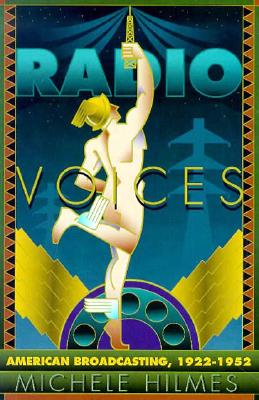 RADIO
VOICES
AMERICAN BROADCASTING, 1922-1952
MICHELE HILMES